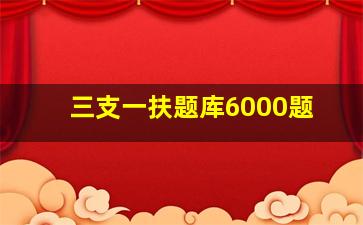 三支一扶题库6000题